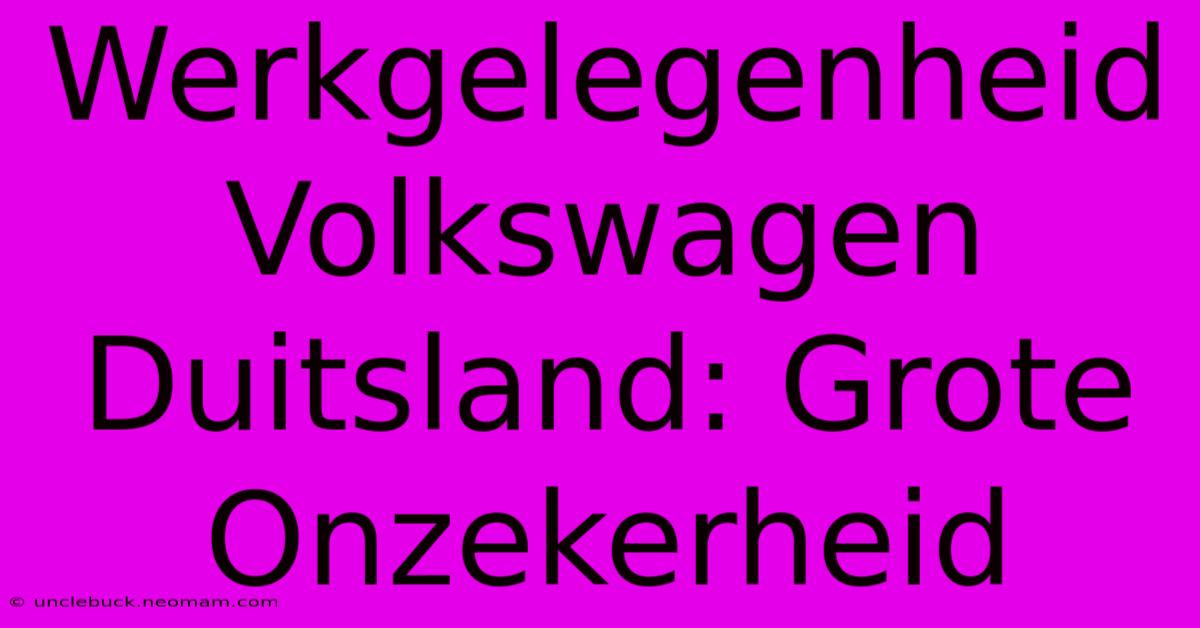 Werkgelegenheid Volkswagen Duitsland: Grote Onzekerheid

© unclebuck.neomam.com